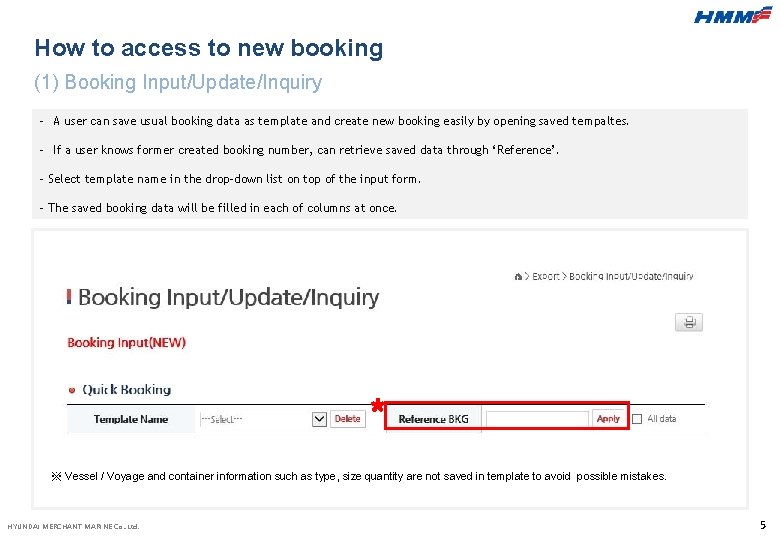 HMM

How to access to new booking

(1) Booking Input/Update/Inquiry

- A user can save usual booking data as template and create new booking easily by opening saved tempaltes.

- If a user knows former created booking number, can retrieve saved data through 'Reference'.

- Select template name in the drop-down list on top of the input form.

- The saved booking data will be filled in each of columns at once.

> Export > Booking Input/Update/Inquiry

Booking Input/Update/Inquiry

Booking Input(NEW)

Quick Booking

Template Name ---Select--- Delete * Reference BKG Apply All data

※ Vessel / Voyage and container information such as type, size quantity are not saved in template to avoid possible mistakes.

HYUNDAI MERCHANT MARINE Co., Ltd.

5